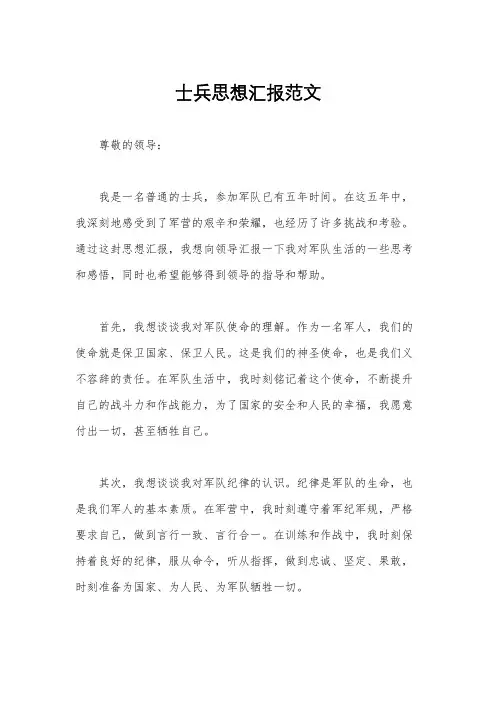 士兵思想汇报范文

尊敬的领导：

我是一名普通的士兵，参加军队已有五年时间。在这五年中，我深刻地感受到了军营的艰辛和荣耀，也经历了许多挑战和考验。通过这封思想汇报，我想向领导汇报一下我对军队生活的一些思考和感悟，同时也希望能够得到领导的指导和帮助。

首先，我想谈谈我对军队使命的理解。作为一名军人，我们的使命就是保卫国家、保卫人民。这是我们的神圣使命，也是我们义不容辞的责任。在军队生活中，我时刻铭记着这个使命，不断提升自己的战斗力和作战能力，为了国家的安全和人民的幸福，我愿意付出一切，甚至牺牲自己。

其次，我想谈谈我对军队纪律的认识。纪律是军队的生命，也是我们军人的基本素质。在军营中，我时刻遵守着军纪军规，严格要求自己，做到言行一致、言行合一。在训练和作战中，我时刻保持着良好的纪律，服从命令，听从指挥，做到忠诚、坚定、果敢，时刻准备为国家、为人民、为军队牺牲一切。